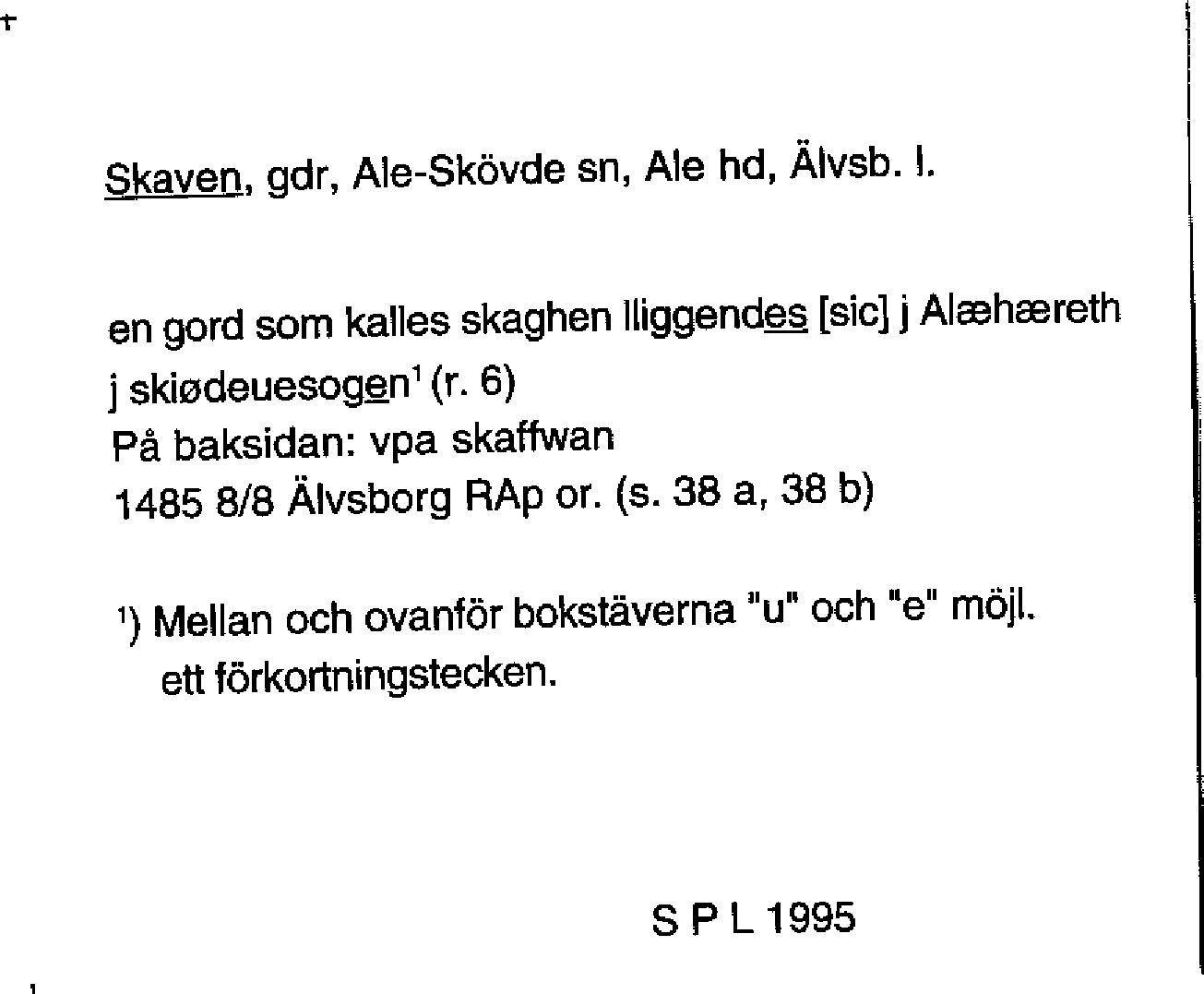 Skaven, gdr, Ale-Skövde sn, Ale hd, Älvsb. l.

en gord som kalles skaghen lliggendes [sic] j Alæhæreth j skiødeuesogen$^1$ (r. 6)
På baksidan: vpa skaffwan
1485 8/8 Älvsborg RAp or. (s. 38 a, 38 b)

$^1$) Mellan och ovanför bokstäverna "u" och "e" möjl. ett förkortningstecken.

S P L 1995